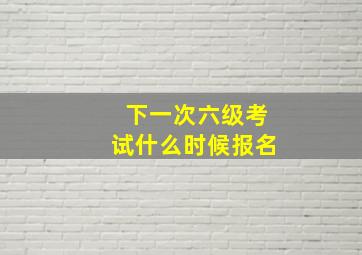 下一次六级考试什么时候报名